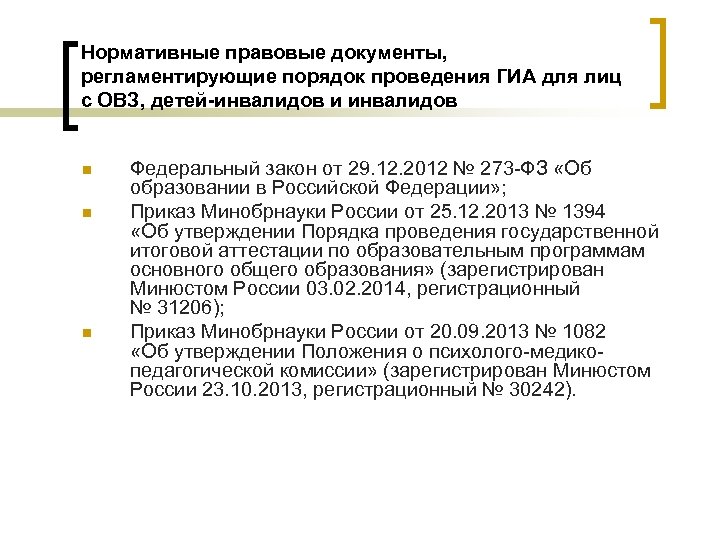 Нормативные правовые документы, регламентирующие порядок проведения ГИА для лиц с ОВЗ, детей-инвалидов и инвалидов

• Федеральный закон от 29.12.2012 № 273-ФЗ «Об образовании в Российской Федерации»;
• Приказ Минобрнауки России от 25.12.2013 № 1394 «Об утверждении Порядка проведения государственной итоговой аттестации по образовательным программам основного общего образования» (зарегистрирован Минюстом России 03.02.2014, регистрационный № 31206);
• Приказ Минобрнауки России от 20.09.2013 № 1082 «Об утверждении Положения о психолого-медико-педагогической комиссии» (зарегистрирован Минюстом России 23.10.2013, регистрационный № 30242).